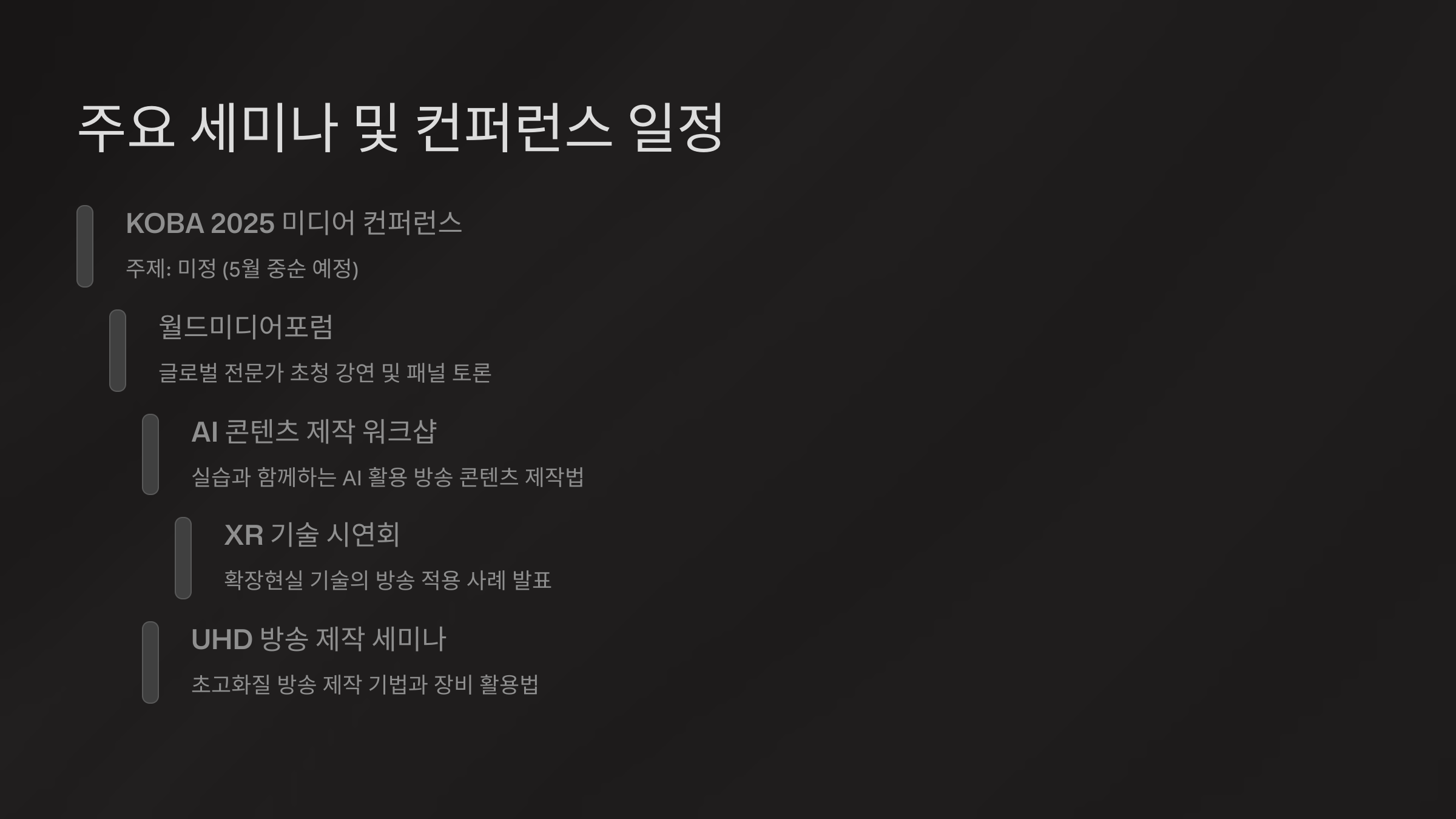 주요 세미나 및 컨퍼런스 일정

KOBA 2025 미디어 컨퍼런스

주제: 미정 (5월 중순 예정)

월드미디어포럼

글로벌 전문가 초청 강연 및 패널 토론

AI 콘텐츠 제작 워크샵

실습과 함께하는 AI 활용 방송 콘텐츠 제작법

XR 기술 시연회

확장현실 기술의 방송 적용 사례 발표

UHD 방송 제작 세미나

초고화질 방송 제작 기법과 장비 활용법